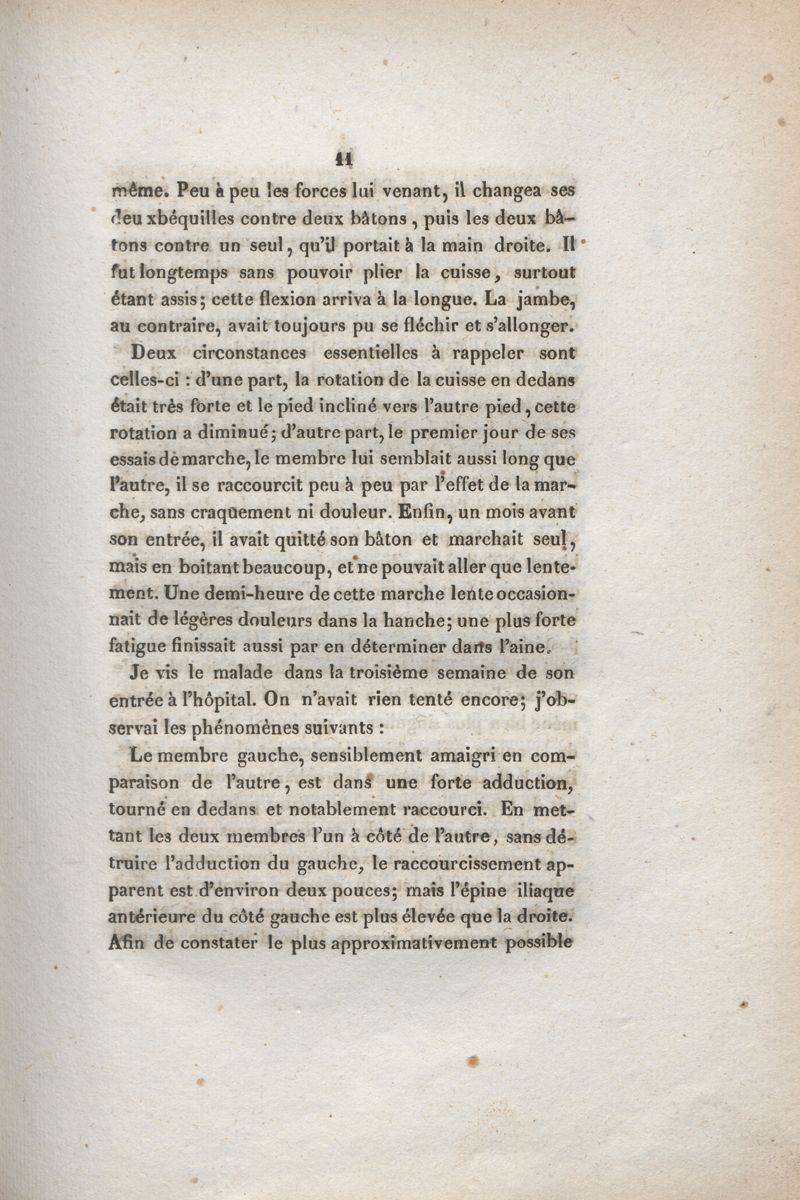 11

même. Peu à peu les forces lui venant, il changea ses deu xbéquilles contre deux bâtons, puis les deux bâtons contre un seul, qu'il portait à la main droite. Il fut longtemps sans pouvoir plier la cuisse, surtout étant assis; cette flexion arriva à la longue. La jambe, au contraire, avait toujours pu se fléchir et s'allonger.

Deux circonstances essentielles à rappeler sont celles-ci : d'une part, la rotation de la cuisse en dedans était très forte et le pied incliné vers l'autre pied, cette rotation a diminué; d'autre part, le premier jour de ses essais de marche, le membre lui semblait aussi long que l'autre, il se raccourcit peu à peu par l'effet de la marche, sans craquement ni douleur. Enfin, un mois avant son entrée, il avait quitté son bâton et marchait seul, mais en boitant beaucoup, et ne pouvait aller que lentement. Une demi-heure de cette marche lente occasionnait de légères douleurs dans la hanche; une plus forte fatigue finissait aussi par en déterminer dans l'aine.

Je vis le malade dans la troisième semaine de son entrée à l'hôpital. On n'avait rien tenté encore; j'observai les phénomènes suivants :

Le membre gauche, sensiblement amaigri en comparaison de l'autre, est dans une forte adduction, tourné en dedans et notablement raccourci. En mettant les deux membres l'un à côté de l'autre, sans détruire l'adduction du gauche, le raccourcissement apparent est d'environ deux pouces; mais l'épine iliaque antérieure du côté gauche est plus élevée que la droite. Afin de constater le plus approximativement possible